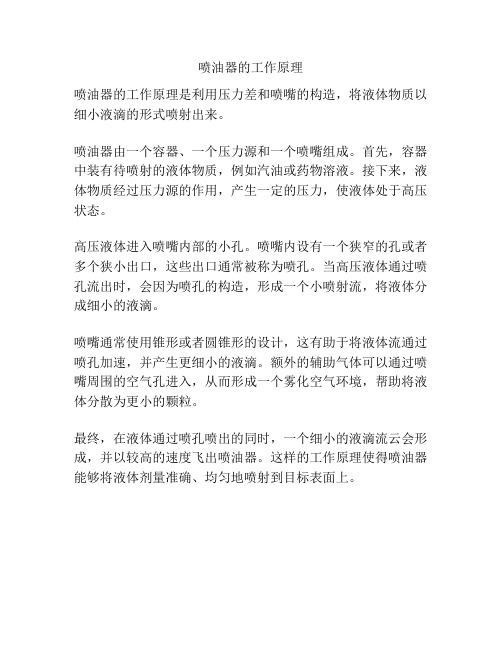 喷油器的工作原理

喷油器的工作原理是利用压力差和喷嘴的构造，将液体物质以细小液滴的形式喷射出来。

喷油器由一个容器、一个压力源和一个喷嘴组成。首先，容器中装有待喷射的液体物质，例如汽油或药物溶液。接下来，液体物质经过压力源的作用，产生一定的压力，使液体处于高压状态。

高压液体进入喷嘴内部的小孔。喷嘴内设有一个狭窄的孔或者多个狭小出口，这些出口通常被称为喷孔。当高压液体通过喷孔流出时，会因为喷孔的构造，形成一个小喷射流，将液体分成细小的液滴。

喷嘴通常使用锥形或者圆锥形的设计，这有助于将液体流通过喷孔加速，并产生更细小的液滴。额外的辅助气体可以通过喷嘴周围的空气孔进入，从而形成一个雾化空气环境，帮助将液体分散为更小的颗粒。

最终，在液体通过喷孔喷出的同时，一个细小的液滴流云会形成，并以较高的速度飞出喷油器。这样的工作原理使得喷油器能够将液体剂量准确、均匀地喷射到目标表面上。